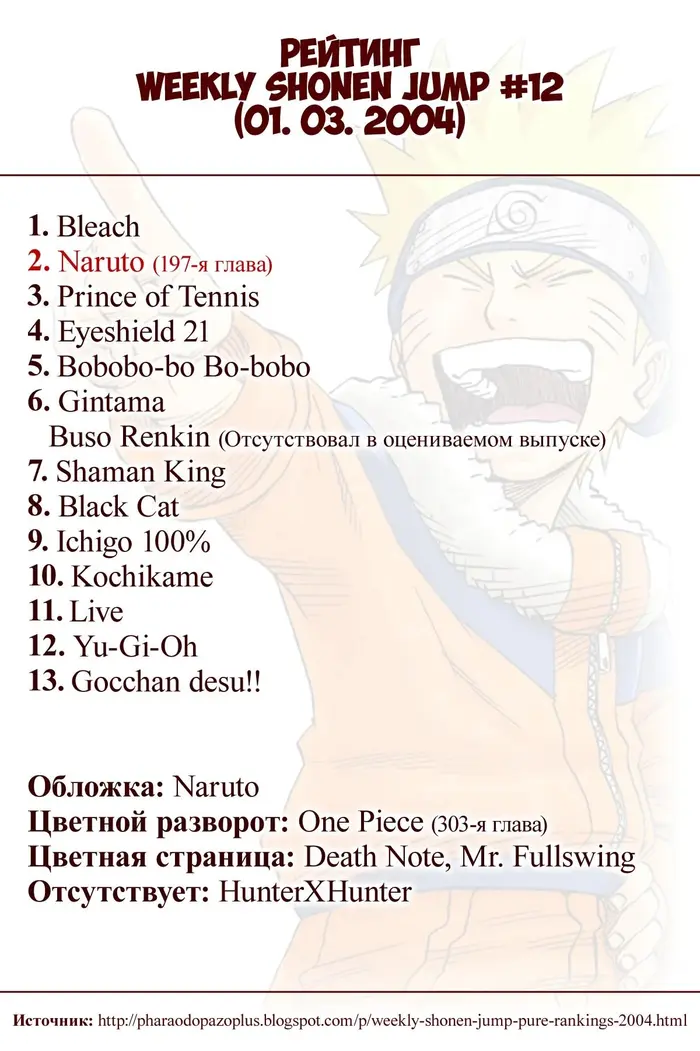 РЕЙТИНГ
WEEKLY SHONEN JUMP #12
(01. 03. 2004)

1. Bleach
2. Naruto (197-я глава)
3. Prince of Tennis
4. Eyeshield 21
5. Bobobo-bo Bo-bobo
6. Gintama
Buso Renkin (Отсутствовал в оцениваемом выпуске)
7. Shaman King
8. Black Cat
9. Ichigo 100%
10. Kochikame
11. Live
12. Yu-Gi-Oh
13. Gocchan desu!!

Обложка: Naruto
Цветной разворот: One Piece (303-я глава)
Цветная страница: Death Note, Mr. Fullswing
Отсутствует: HunterXHunter

Источник: http://pharaodopazoplus.blogspot.com/p/weekly-shonen-jump-pure-rankings-2004.html